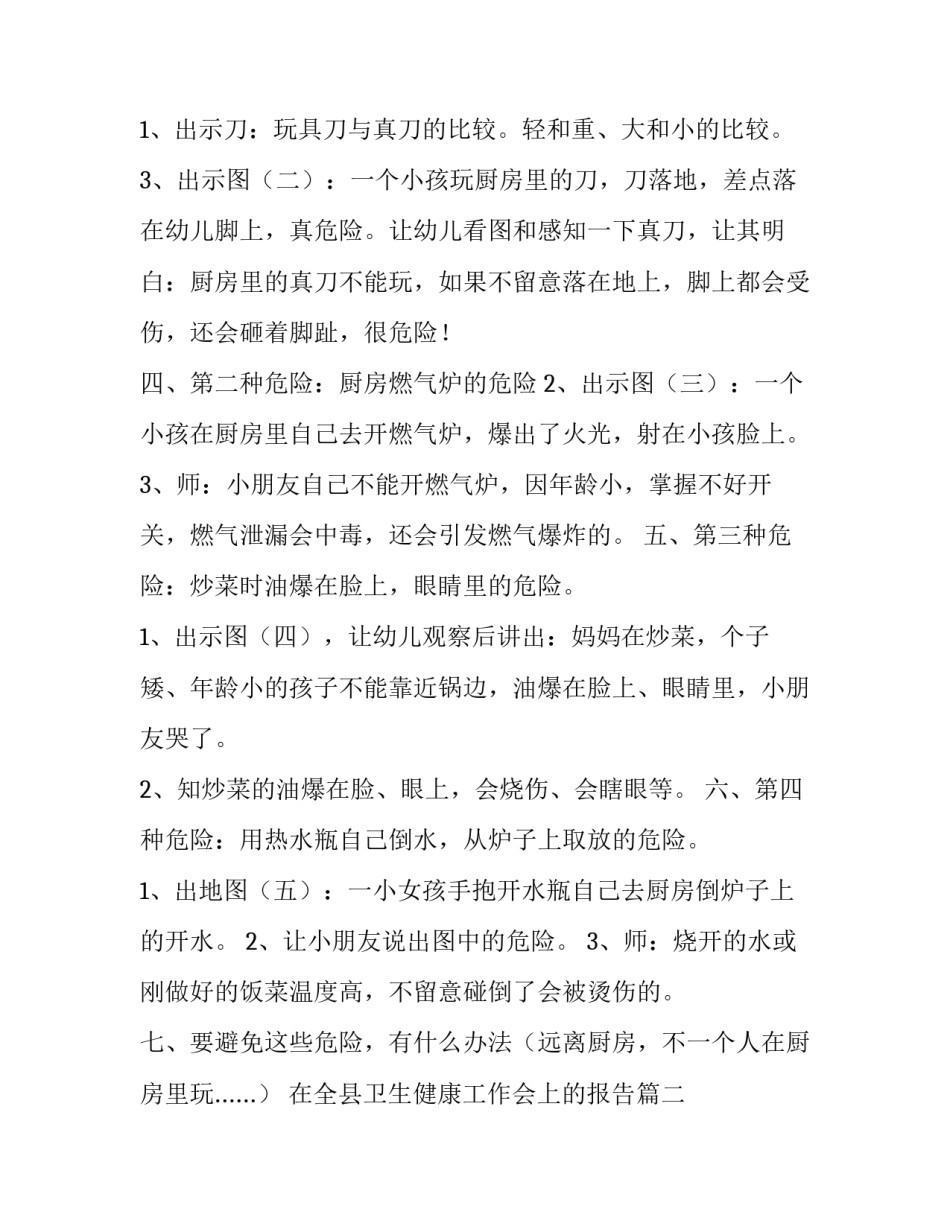 1、出示刀：玩具刀与真刀的比较。轻和重、大和小的比较。

3、出示图（二）：一个小孩玩厨房里的刀，刀落地，差点落在幼儿脚上，真危险。让幼儿看图和感知一下真刀，让其明白：厨房里的真刀不能玩，如果不留意落在地上，脚上都会受伤，还会砸着脚趾，很危险！

四、第二种危险：厨房燃气炉的危险 2、出示图（三）：一个小孩在厨房里自己去开燃气炉，爆出了火光，射在小孩脸上。

3、师：小朋友自己不能开燃气炉，因年龄小，掌握不好开关，燃气泄漏会中毒，还会引发燃气爆炸的。 五、第三种危险：炒菜时油爆在脸上，眼睛里的危险。

1、出示图（四），让幼儿观察后讲出：妈妈在炒菜，个子矮、年龄小的孩子不能靠近锅边，油爆在脸上、眼睛里，小朋友哭了。

2、知炒菜的油爆在脸、眼上，会烧伤、会瞎眼等。 六、第四种危险：用热水瓶自己倒水，从炉子上取放的危险。

1、出地图（五）：一小女孩手抱开水瓶自己去厨房倒炉子上的开水。 2、让小朋友说出图中的危险。 3、师：烧开的水或刚做好的饭菜温度高，不留意碰倒了会被烫伤的。

七、要避免这些危险，有什么办法（远离厨房，不一个人在厨房里玩......） 在全县卫生健康工作会上的报告篇二